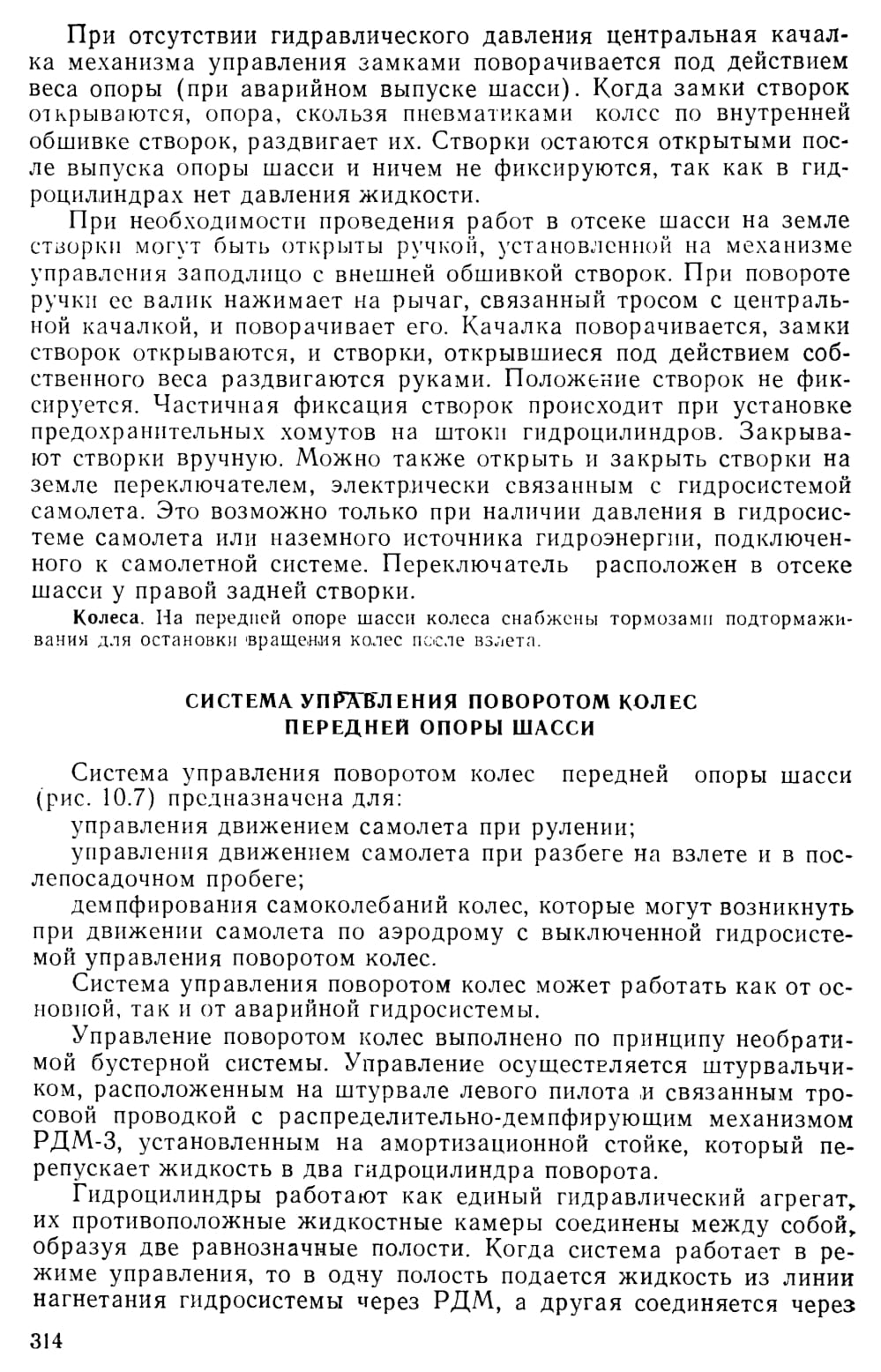 При отсутствии гидравлического давления центральная качалка механизма управления замками поворачивается под действием веса опоры (при аварийном выпуске шасси). Когда замки створок открываются, опора, скользя пневматиками колес по внутренней обшивке створок, раздвигает их. Створки остаются открытыми после выпуска опоры шасси и ничем не фиксируются, так как в гидроцилиндрах нет давления жидкости.

При необходимости проведения работ в отсеке шасси на земле створки могут быть открыты ручкой, установленной на механизме управления заподлицо с внешней обшивкой створок. При повороте ручки ее валик нажимает на рычаг, связанный тросом с центральной качалкой, и поворачивает его. Качалка поворачивается, замки створок открываются, и створки, открывшиеся под действием собственного веса раздвигаются руками. Положение створок не фиксируется. Частичная фиксация створок происходит при установке предохранительных хомутов на штоки гидроцилиндров. Закрывают створки вручную. Можно также открыть и закрыть створки на земле переключателем, электрически связанным с гидросистемой самолета. Это возможно только при наличии давления в гидросистеме самолета или наземного источника гидроэнергии, подключенного к самолетной системе. Переключатель расположен в отсеке шасси у правой задней створки.

Колеса. На передней опоре шасси колеса снабжены тормозами подтормаживания для остановки вращения колес после взлета.

СИСТЕМА УПРАВЛЕНИЯ ПОВОРОТОМ КОЛЕС ПЕРЕДНЕЙ ОПОРЫ ШАССИ

Система управления поворотом колес передней опоры шасси (рис. 10.7) предназначена для:

управления движением самолета при рулении;

управления движением самолета при разбеге на взлете и в послепосадочном пробеге;

демпфирования самоколебаний колес, которые могут возникнуть при движении самолета по аэродрому с выключенной гидросистемой управления поворотом колес.

Система управления поворотом колес может работать как от основной, так и от аварийной гидросистемы.

Управление поворотом колес выполнено по принципу необратимой бустерной системы. Управление осуществляется штурвальчиком, расположенным на штурвале левого пилота и связанным тросовой проводкой с распределительно-демпфирующим механизмом РДМ-3, установленным на амортизационной стойке, который перепускает жидкость в два гидроцилиндра поворота.

Гидроцилиндры работают как единый гидравлический агрегат, их противоположные жидкостные камеры соединены между собой, образуя две равнозначные полости. Когда система работает в режиме управления, то в одну полость подается жидкость из линии нагнетания гидросистемы через РДМ, а другая соединяется через

314